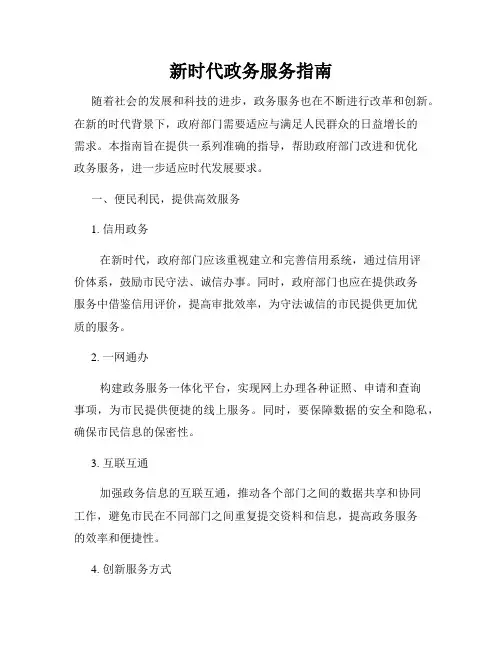 新时代政务服务指南

随着社会的发展和科技的进步，政务服务也在不断进行改革和创新。在新的时代背景下，政府部门需要适应与满足人民群众的日益增长的需求。本指南旨在提供一系列准确的指导，帮助政府部门改进和优化政务服务，进一步适应时代发展要求。

一、便民利民，提供高效服务

1. 信用政务

在新时代，政府部门应该重视建立和完善信用系统，通过信用评价体系，鼓励市民守法、诚信办事。同时，政府部门也应在提供政务服务中借鉴信用评价，提高审批效率，为守法诚信的市民提供更加优质的服务。

2. 一网通办

构建政务服务一体化平台，实现网上办理各种证照、申请和查询事项，为市民提供便捷的线上服务。同时，要保障数据的安全和隐私，确保市民信息的保密性。

3. 互联互通

加强政务信息的互联互通，推动各个部门之间的数据共享和协同工作，避免市民在不同部门之间重复提交资料和信息，提高政务服务的效率和便捷性。

4. 创新服务方式